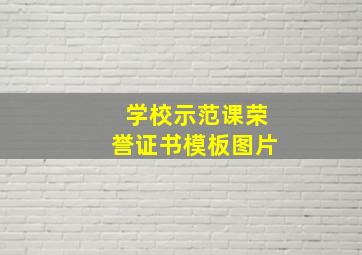 学校示范课荣誉证书模板图片